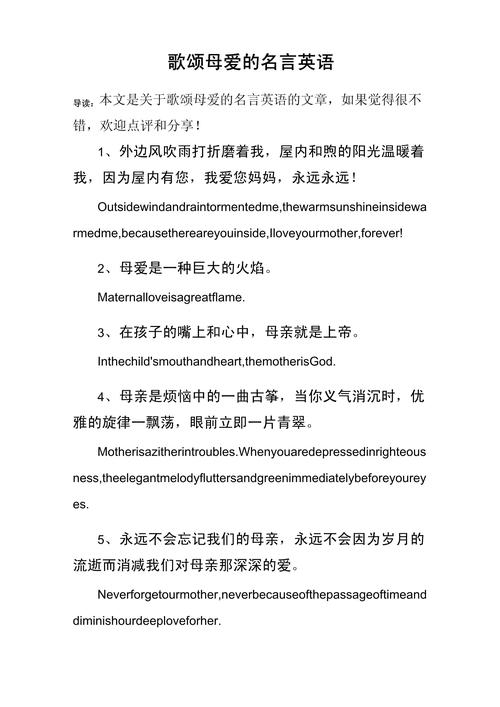 歌颂母爱的名言英语

导读：本文是关于歌颂母爱的名言英语的文章，如果觉得很不错，欢迎点评和分享！

1、外边风吹雨打折磨着我，屋内和煦的阳光温暖着我，因为屋内有您，我爱您妈妈，永远永远！

Outsidewindandraintormentedme,thewarmsunshineinsidewarmedme,becausethereareyouinside,Iloveyourmother,forever!

2、母爱是一种巨大的火焰。

Maternalloveisagreatflame.

3、在孩子的嘴上和心中，母亲就是上帝。

Inthechild'smouthandheart,themotherisGod.

4、母亲是烦恼中的一曲古筝，当你义气消沉时，优雅的旋律一飘荡，眼前立即一片青翠。

Motherisazitherintroubles.Whenyouaredepressedinrighteousness,theelegantmelodyfluttersandgreenimmediatelybeforeyoureyes.

5、永远不会忘记我们的母亲，永远不会因为岁月的流逝而消减我们对母亲那深深的爱。

Neverforgetourmother,neverbecauseofthepassageoftimeanddiminishourdeeploveforher.